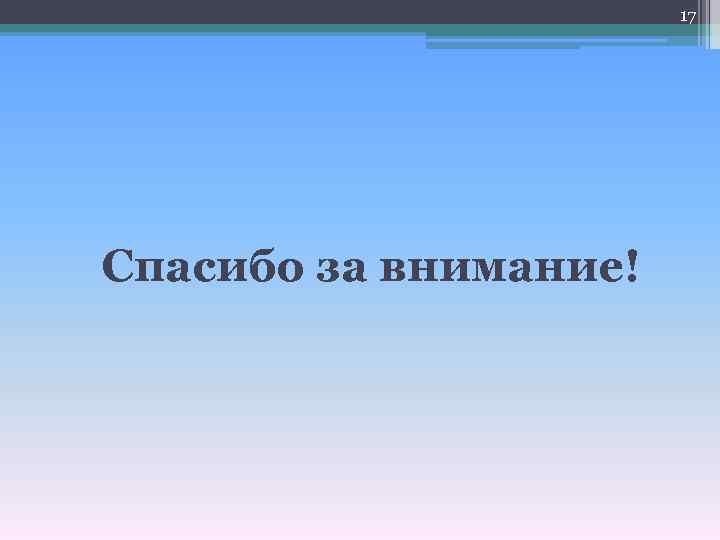 17

Спасибо за внимание!